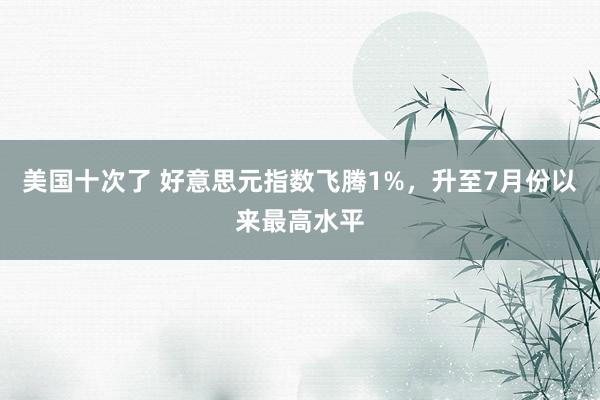 美国十次了 好意思元指数飞腾1%，升至7月份以来最高水平